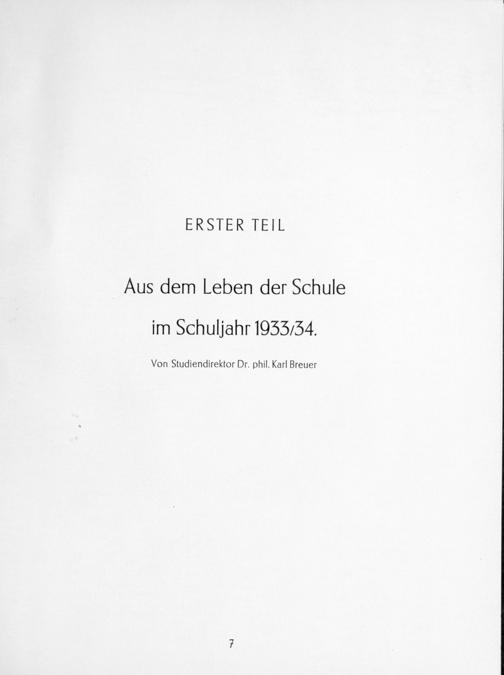 ERSTER TEIL

Aus dem Leben der Schule
im Schuljahr 1933/34.

Von Studiendirektor Dr. phil. Karl Breuer

7